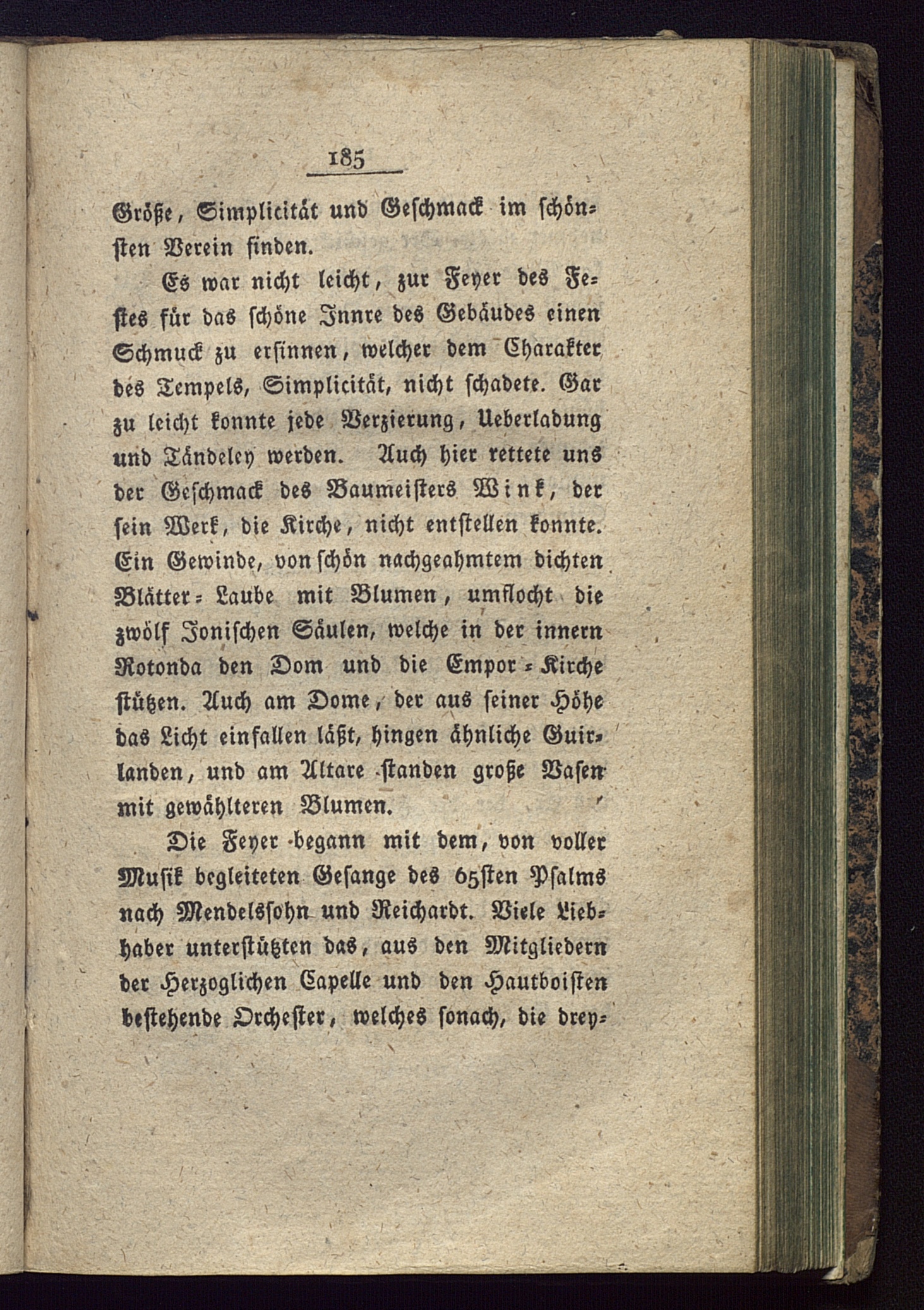 185

Größe, Simplicität und Geschmack im schönsten Verein finden.

Es war nicht leicht, zur Feyer des Festes für das schöne Innre des Gebäudes einen Schmuck zu ersinnen, welcher dem Charakter des Tempels, Simplicität, nicht schadete. Gar zu leicht konnte jede Verzierung, Ueberladung und Tändeley werden. Auch hier rettete uns der Geschmack des Baumeisters Wink, der sein Werk, die Kirche, nicht entstellen konnte. Ein Gewinde, von schön nachgeahmtem dichten Blätter-Laube mit Blumen, umflocht die zwölf Jonischen Säulen, welche in der innern Rotonda den Dom und die Empor-Kirche stützen. Auch am Dome, der aus seiner Höhe das Licht einfallen läßt, hingen ähnliche Guirlanden, und am Altare standen große Vasen mit gewählteren Blumen.

Die Feyer begann mit dem, von voller Musik begleiteten Gesange des 65sten Psalms nach Mendelssohn und Reichardt. Viele Liebhaber unterstützten das, aus den Mitgliedern der Herzoglichen Capelle und den Hautboisten bestehende Orchester, welches sonach, die drey-